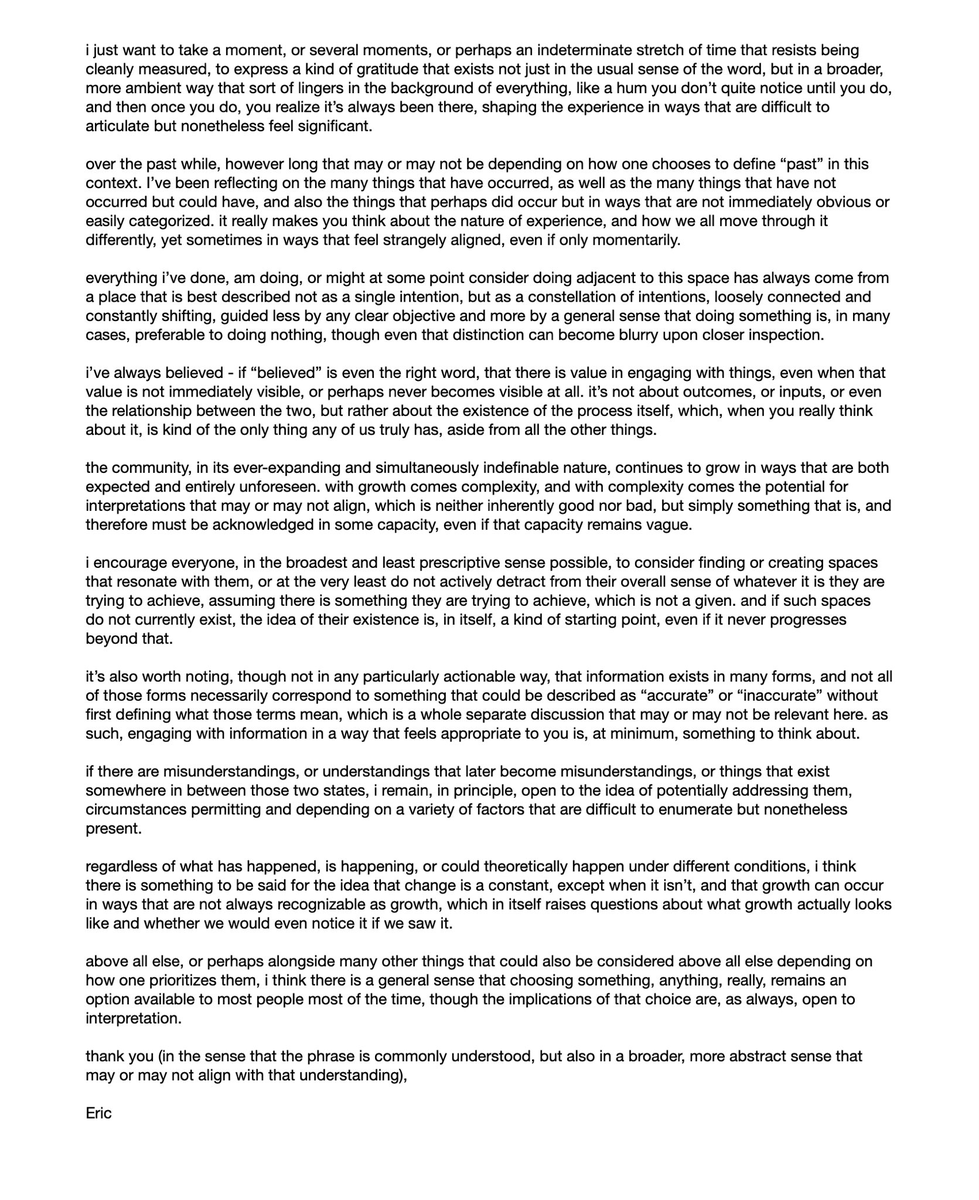 i just want to take a moment, or several moments, or perhaps an indeterminate stretch of time that resists being cleanly measured, to express a kind of gratitude that exists not just in the usual sense of the word, but in a broader, more ambient way that sort of lingers in the background of everything, like a hum you don't quite notice until you do, and then once you do, you realize it's always been there, shaping the experience in ways that are difficult to articulate but nonetheless feel significant.

over the past while, however long that may or may not be depending on how one chooses to define "past" in this context. I've been reflecting on the many things that have occurred, as well as the many things that have not occurred but could have, and also the things that perhaps did occur but in ways that are not immediately obvious or easily categorized. it really makes you think about the nature of experience, and how we all move through it differently, yet sometimes in ways that feel strangely aligned, even if only momentarily.

everything i've done, am doing, or might at some point consider doing adjacent to this space has always come from a place that is best described not as a single intention, but as a constellation of intentions, loosely connected and constantly shifting, guided less by any clear objective and more by a general sense that doing something is, in many cases, preferable to doing nothing, though even that distinction can become blurry upon closer inspection.

i've always believed - if "believed" is even the right word, that there is value in engaging with things, even when that value is not immediately visible, or perhaps never becomes visible at all. it's not about outcomes, or inputs, or even the relationship between the two, but rather about the existence of the process itself, which, when you really think about it, is kind of the only thing any of us truly has, aside from all the other things.

the community, in its ever-expanding and simultaneously indefinable nature, continues to grow in ways that are both expected and entirely unforeseen. with growth comes complexity, and with complexity comes the potential for interpretations that may or may not align, which is neither inherently good nor bad, but simply something that is, and therefore must be acknowledged in some capacity, even if that capacity remains vague.

i encourage everyone, in the broadest and least prescriptive sense possible, to consider finding or creating spaces that resonate with them, or at the very least do not actively detract from their overall sense of whatever it is they are trying to achieve, assuming there is something they are trying to achieve, which is not a given. and if such spaces do not currently exist, the idea of their existence is, in itself, a kind of starting point, even if it never progresses beyond that.

it's also worth noting, though not in any particularly actionable way, that information exists in many forms, and not all of those forms necessarily correspond to something that could be described as "accurate" or "inaccurate" without first defining what those terms mean, which is a whole separate discussion that may or may not be relevant here. as such, engaging with information in a way that feels appropriate to you is, at minimum, something to think about.

if there are misunderstandings, or understandings that later become misunderstandings, or things that exist somewhere in between those two states, i remain, in principle, open to the idea of potentially addressing them, circumstances permitting and depending on a variety of factors that are difficult to enumerate but nonetheless present.

regardless of what has happened, is happening, or could theoretically happen under different conditions, i think there is something to be said for the idea that change is a constant, except when it isn't, and that growth can occur in ways that are not always recognizable as growth, which in itself raises questions about what growth actually looks like and whether we would even notice it if we saw it.

above all else, or perhaps alongside many other things that could also be considered above all else depending on how one prioritizes them, i think there is a general sense that choosing something, anything, really, remains an option available to most people most of the time, though the implications of that choice are, as always, open to interpretation.

thank you (in the sense that the phrase is commonly understood, but also in a broader, more abstract sense that may or may not align with that understanding),

Eric